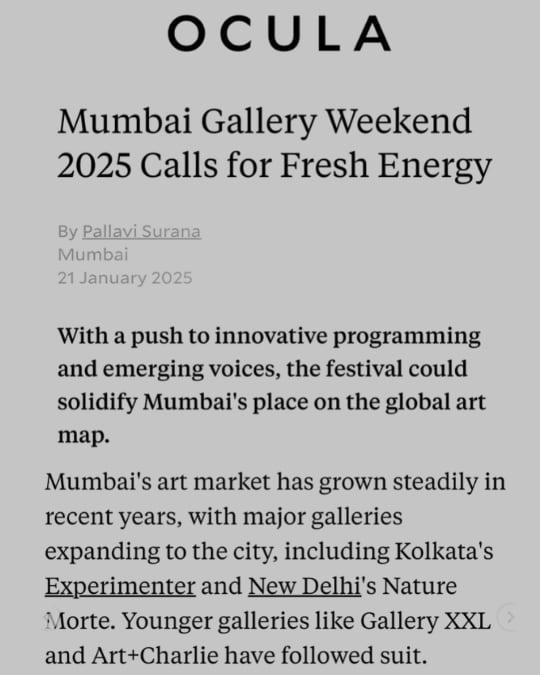 OCULA

Mumbai Gallery Weekend 2025 Calls for Fresh Energy

By Pallavi Surana
Mumbai
21 January 2025

With a push to innovative programming and emerging voices, the festival could solidify Mumbai's place on the global art map.

Mumbai's art market has grown steadily in recent years, with major galleries expanding to the city, including Kolkata's Experimenter and New Delhi's Nature Morte. Younger galleries like Gallery XXL and Art+Charlie have followed suit.